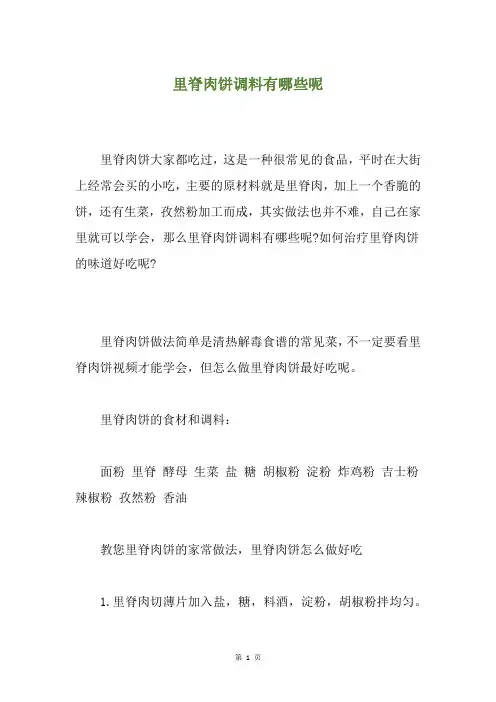 里脊肉饼调料有哪些呢

里脊肉饼大家都吃过，这是一种很常见的食品，平时在大街上经常会买的小吃，主要的原材料就是里脊肉，加上一个香脆的饼，还有生菜，孜然粉加工而成，其实做法也并不难，自己在家里就可以学会，那么里脊肉饼调料有哪些呢?如何治疗里脊肉饼的味道好吃呢?

里脊肉饼做法简单是清热解毒食谱的常见菜，不一定要看里脊肉饼视频才能学会，但怎么做里脊肉饼最好吃呢。

里脊肉饼的食材和调料：

面粉 里脊 酵母 生菜 盐 糖 胡椒粉 淀粉 炸鸡粉 吉士粉 辣椒粉 孜然粉 香油

教您里脊肉饼的家常做法，里脊肉饼怎么做好吃

1. 里脊肉切薄片加入盐，糖，料酒，淀粉，胡椒粉拌均匀。

第 1 页